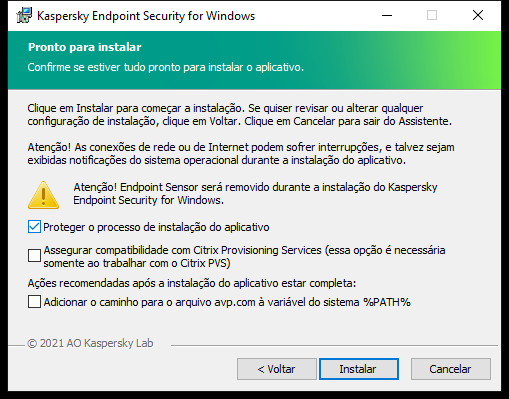 Kaspersky Endpoint Security for Windows

Pronto para instalar

Confirme se estiver tudo pronto para instalar o aplicativo.

Clique em Instalar para começar a instalação. Se quiser revisar ou alterar qualquer configuração de instalação, clique em Voltar. Clique em Cancelar para sair do Assistente.

Atenção! As conexões de rede ou de Internet podem sofrer interrupções, e talvez sejam exibidas notificações do sistema operacional durante a instalação do aplicativo.

Atenção! Endpoint Sensor será removido durante a instalação do Kaspersky Endpoint Security for Windows.

Proteger o processo de instalação do aplicativo

Assegurar compatibilidade com Citrix Provisioning Services (essa opção é necessária somente ao trabalhar com o Citrix PVS)

Ações recomendadas após a instalação do aplicativo estar completa:

Adicionar o caminho para o arquivo avp.com à variável do sistema %PATH%

© 2021 AO Kaspersky Lab

< Voltar

Instalar

Cancelar